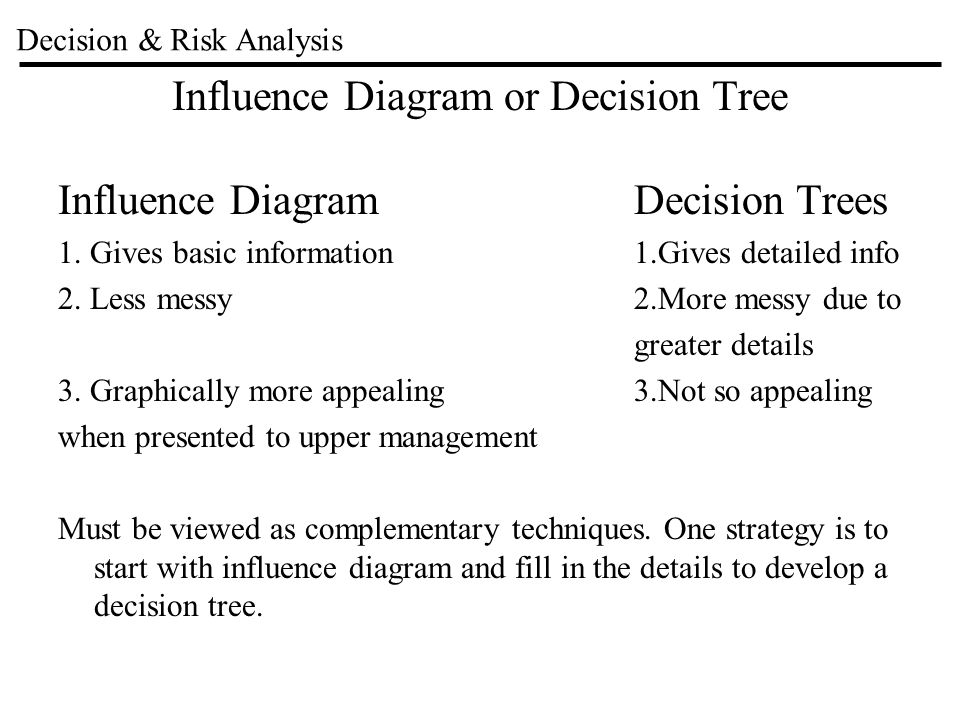 Decision & Risk Analysis

Influence Diagram or Decision Tree

Influence Diagram
1. Gives basic information
2. Less messy
3. Graphically more appealing when presented to upper management

Decision Trees
1.Gives detailed info
2.More messy due to greater details
3.Not so appealing

Must be viewed as complementary techniques. One strategy is to start with influence diagram and fill in the details to develop a decision tree.